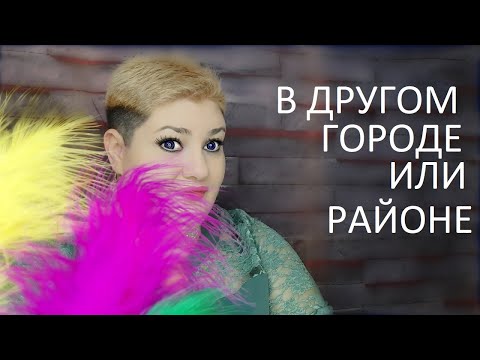 В ДРУГОМ ГОРОДЕ ИЛИ РАЙОНЕ